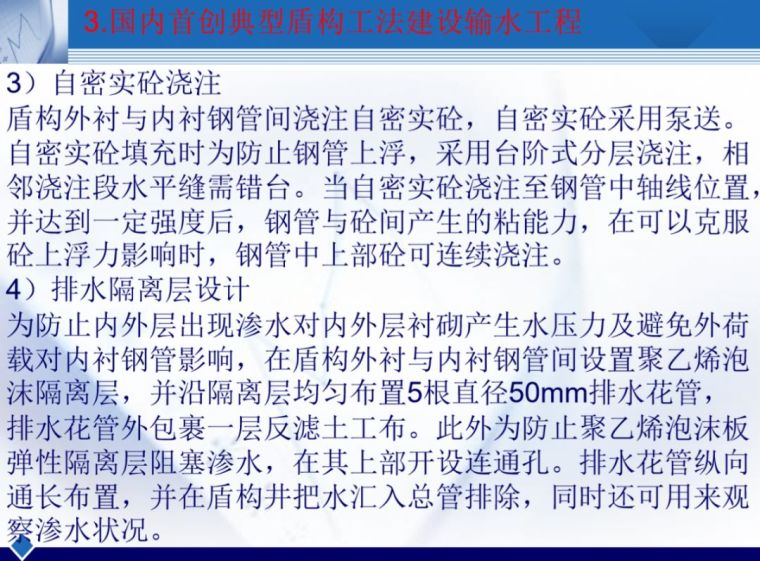 3.国内首创典型盾构工法建设输水工程

3）自密实砼浇注
盾构外衬与内衬钢管间浇注自密实砼，自密实砼采用泵送。自密实砼填充时为防止钢管上浮，采用台阶式分层浇注，相邻浇注段水平缝需错台。当自密实砼浇注至钢管中轴线位置，并达到一定强度后，钢管与砼间产生的粘能力，在可以克服砼上浮力影响时，钢管中上部砼可连续浇注。

4）排水隔离层设计
为防止内外层出现渗水对内外层衬砌产生水压力及避免外荷载对内衬钢管影响，在盾构外衬与内衬钢管间设置聚乙烯泡沫隔离层，并沿隔离层均匀布置5根直径50mm排水花管，排水花管外包裹一层反滤土工布。此外为防止聚乙烯泡沫板弹性隔离层阻塞渗水，在其上部开设连通孔。排水花管纵向通长布置，并在盾构井把水汇入总管排除，同时还可用来观察渗水状况。